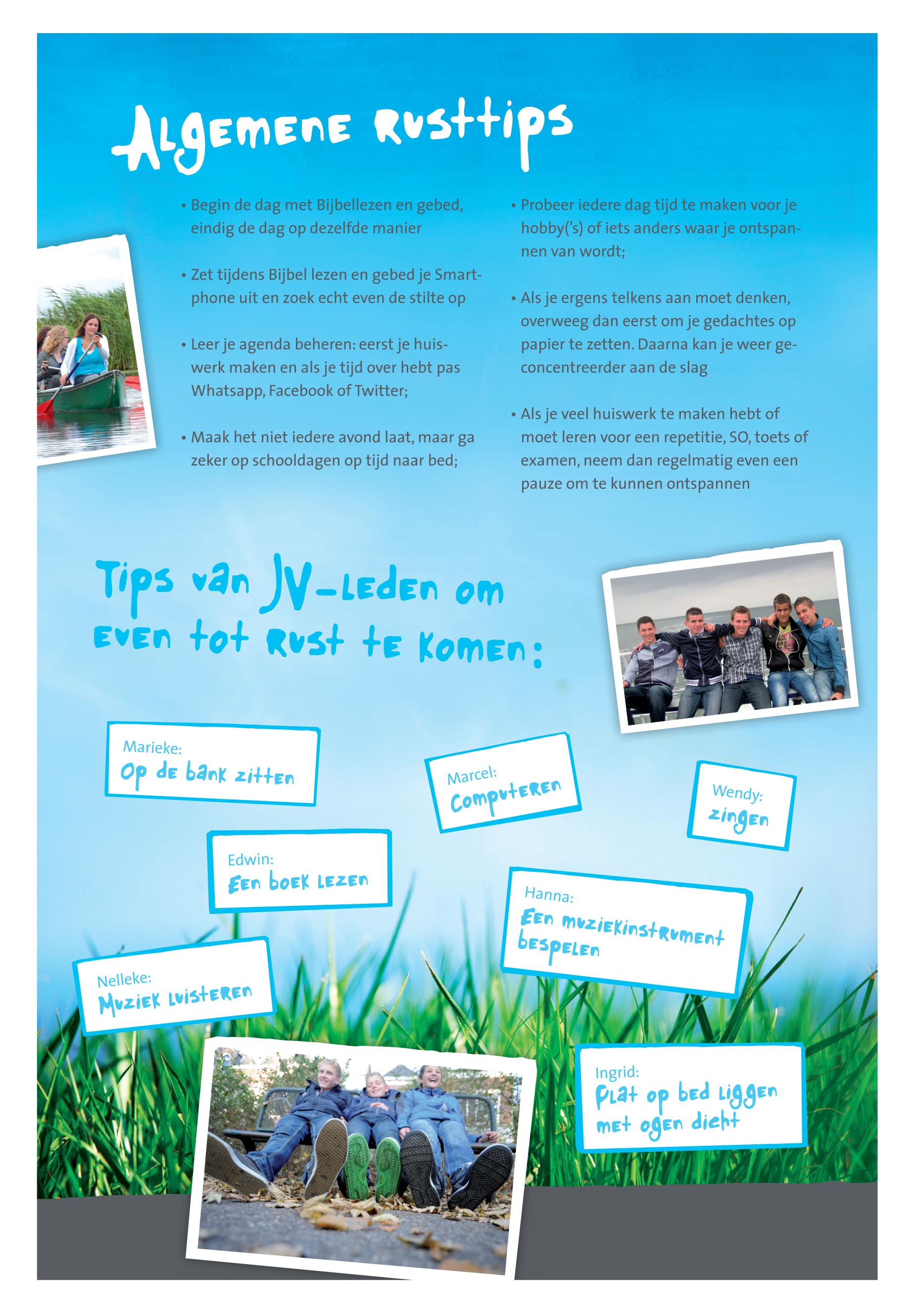 Algemene Rusttips

• Begin de dag met Bijbellezen en gebed, eindig de dag op dezelfde manier

• Zet tijdens Bijbel lezen en gebed je Smartphone uit en zoek echt even de stilte op

• Leer je agenda beheren: eerst je huiswerk maken en als je tijd over hebt pas Whatsapp, Facebook of Twitter;

• Maak het niet iedere avond laat, maar ga zeker op schooldagen op tijd naar bed;

• Probeer iedere dag tijd te maken voor je hobby('s) of iets anders waar je ontspannen van wordt;

• Als je ergens telkens aan moet denken, overweeg dan eerst om je gedachtes op papier te zetten. Daarna kan je weer geconcentreerder aan de slag

• Als je veel huiswerk te maken hebt of moet leren voor een repetitie, SO, toets of examen, neem dan regelmatig even een pauze om te kunnen ontspannen

Tips van JV-leden om even tot rust te komen:

Marieke:
Op de bank zitten

Marcel:
Computeren

Wendy:
zingen

Edwin:
Een boek lezen

Hanna:
Een muziekinstrument bespelen

Nelleke:
Muziek luisteren

Ingrid:
Plat op bed liggen met ogen dicht